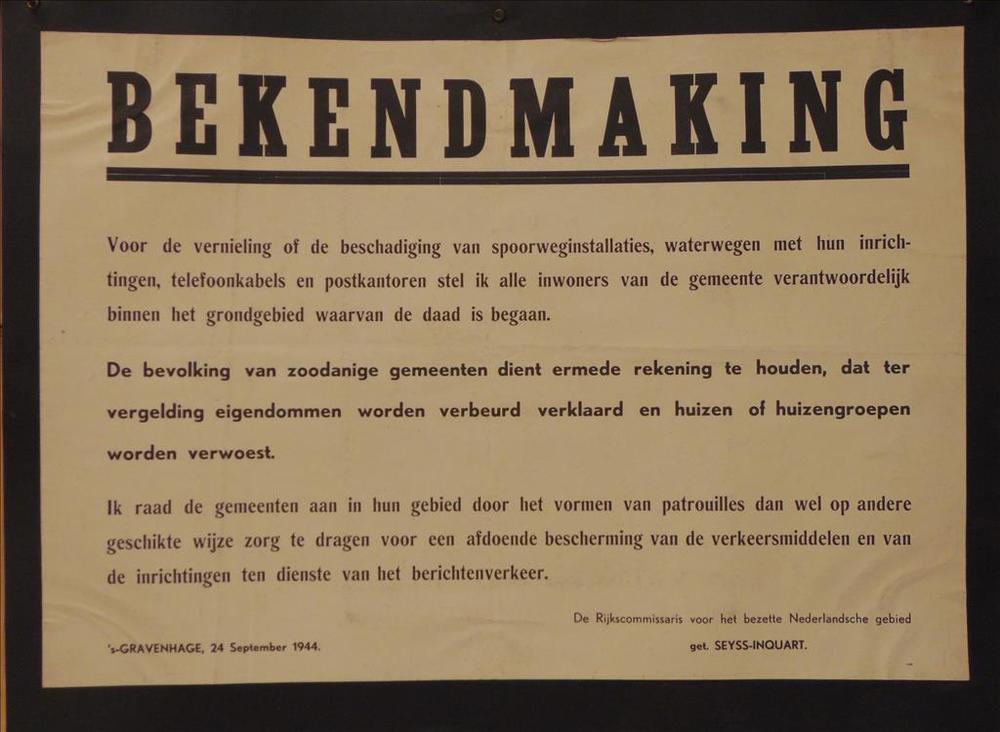 BEKENDMAKING

Voor de vernieling of de beschadiging van spoorweginstallaties, waterwegen met hun inrichtingen, telefoonkabels en postkantoren stel ik alle inwoners van de gemeente verantwoordelijk binnen het grondgebied waarvan de daad is begaan.

De bevolking van zoodanige gemeenten dient ermede rekening te houden, dat ter vergelding eigendommen worden verbeurd verklaard en huizen of huizengroepen worden verwoest.

Ik raad de gemeenten aan in hun gebied door het vormen van patrouilles dan wel op andere geschikte wijze zorg te dragen voor een afdoende bescherming van de verkeersmiddelen en van de inrichtingen ten dienste van het berichtenverkeer.

De Rijkscommissaris voor het bezette Nederlandsche gebied

's-GRAVENHAGE, 24 September 1944.

get. SEYSS-INQUART.